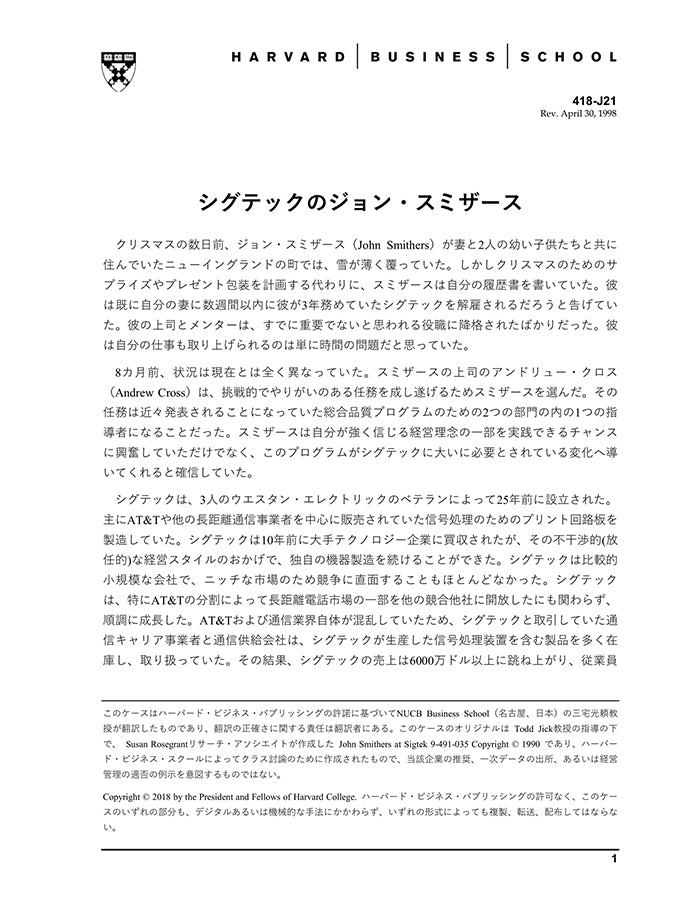 HARVARD | BUSINESS | SCHOOL

418-J21
Rev. April 30, 1998

シグテックのジョン・スミザース

クリスマスの数日前、ジョン・スミザース（John Smithers）が妻と2人の幼い子供たちと共に住んでいたニューイングランドの町では、雪が薄く覆っていた。しかしクリスマスのためのサプライズやプレゼント包装を計画する代わりに、スミザースは自分の履歴書を書いていた。彼は既に自分の妻に数週間以内に彼が3年務めていたシグテックを解雇されるだろうと告げていた。彼の上司とメンターは、すでに重要でないと思われる役職に降格されたばかりだった。彼は自分の仕事も取り上げられるのは単に時間の問題だと思っていた。

8カ月前、状況は現在とは全く異なっていた。スミザースの上司のアンドリュー・クロス（Andrew Cross）は、挑戦的でやりがいのある任務を成し遂げるためスミザースを選んだ。その任務は近々発表されることになっていた総合品質プログラムのための2つの部門の内の1つの指導者になることだった。スミザースは自分が強く信じる経営理念の一部を実践できるチャンスに興奮していただけでなく、このプログラムがシグテックに大いに必要とされている変化へ導いてくれると確信していた。

シグテックは、3人のウエスタン・エレクトリックのベテランによって25年前に設立された。主にAT&Tや他の長距離通信事業者を中心に販売されていた信号処理のためのプリント回路板を製造していた。シグテックは10年前に大手テクノロジー企業に買収されたが、その不干渉的(放任的)な経営スタイルのおかげで、独自の機器製造を続けることができた。シグテックは比較的小規模な会社で、ニッチな市場のため競争に直面することもほとんどなかった。シグテックは、特にAT&Tの分割によって長距離電話市場の一部を他の競合他社に開放したにも関わらず、順調に成長した。AT&Tおよび通信業界自体が混乱していたため、シグテックと取引していた通信キャリア事業者と通信供給会社は、シグテックが生産した信号処理装置を含む製品を多く在庫し、取り扱っていた。その結果、シグテックの売上は6000万ドル以上に跳ね上がり、従業員

このケースはハーバード・ビジネス・パブリッシングの許諾に基づいてNUCB Business School（名古屋、日本）の三宅光頼教授が翻訳したものであり、翻訳の正確さに関する責任は翻訳者にある。このケースのオリジナルは Todd Jick教授の指導の下で、 Susan Rosegrantリサーチ・アソシエイトが作成した John Smithers at Sigtek 9-491-035 Copyright © 1990 であり、ハーバード・ビジネス・スクールによってクラス討論のために作成されたもので、当該企業の推奨、一次データの出所、あるいは経営管理の適否の例示を意図するものではない。

Copyright © 2018 by the President and Fellows of Harvard College. ハーバード・ビジネス・パブリッシングの許可なく、このケースのいずれの部分も、デジタルあるいは機械的な手法にかかわらず、いずれの形式によっても複製、転送、配布してはならない。

1